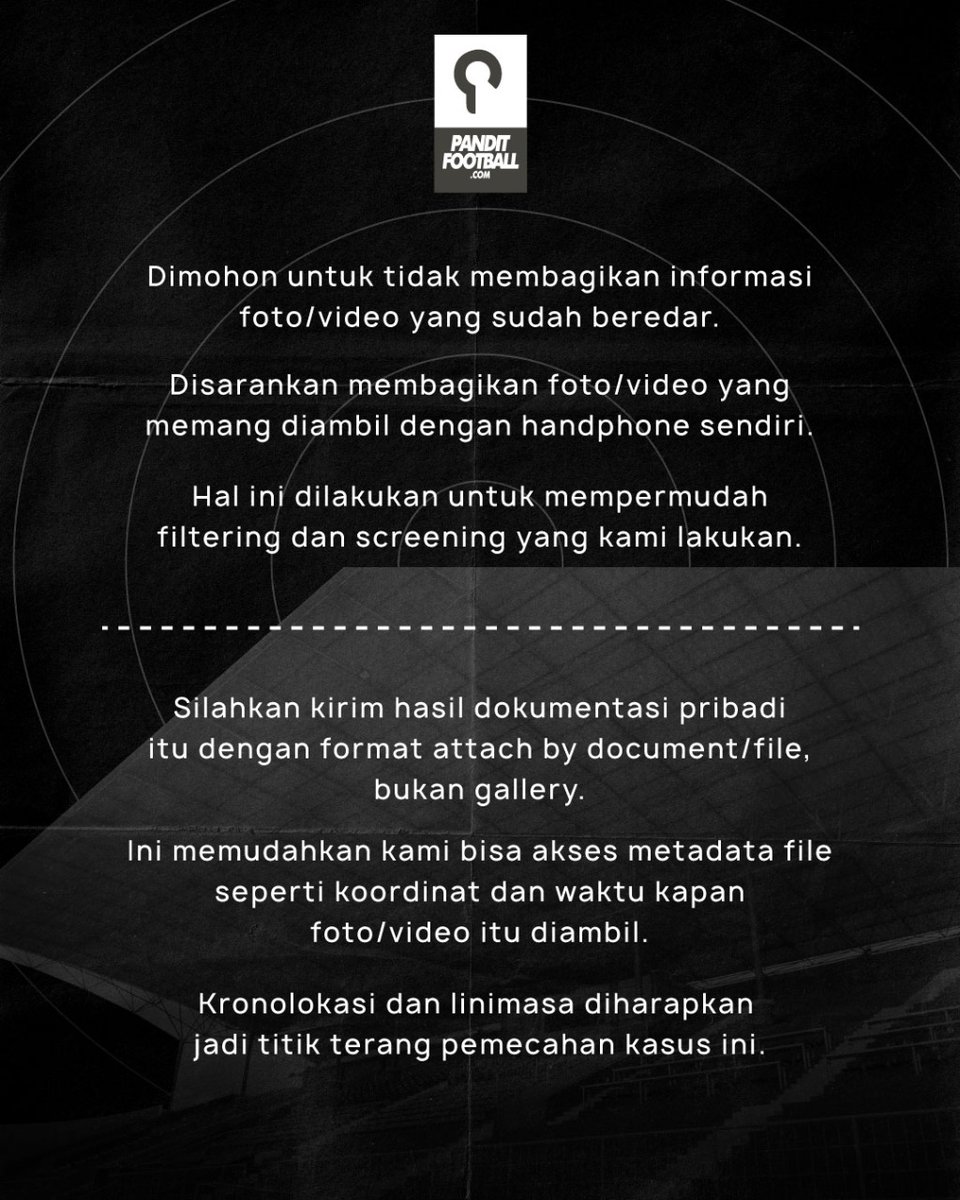 PANDIT FOOTBALL .COM

Dimohon untuk tidak membagikan informasi foto/video yang sudah beredar.

Disarankan membagikan foto/video yang memang diambil dengan handphone sendiri.

Hal ini dilakukan untuk mempermudah filtering dan screening yang kami lakukan.

Silahkan kirim hasil dokumentasi pribadi itu dengan format attach by document/file, bukan gallery.

Ini memudahkan kami bisa akses metadata file seperti koordinat dan waktu kapan foto/video itu diambil.

Kronolokasi dan linimasa diharapkan jadi titik terang pemecahan kasus ini.